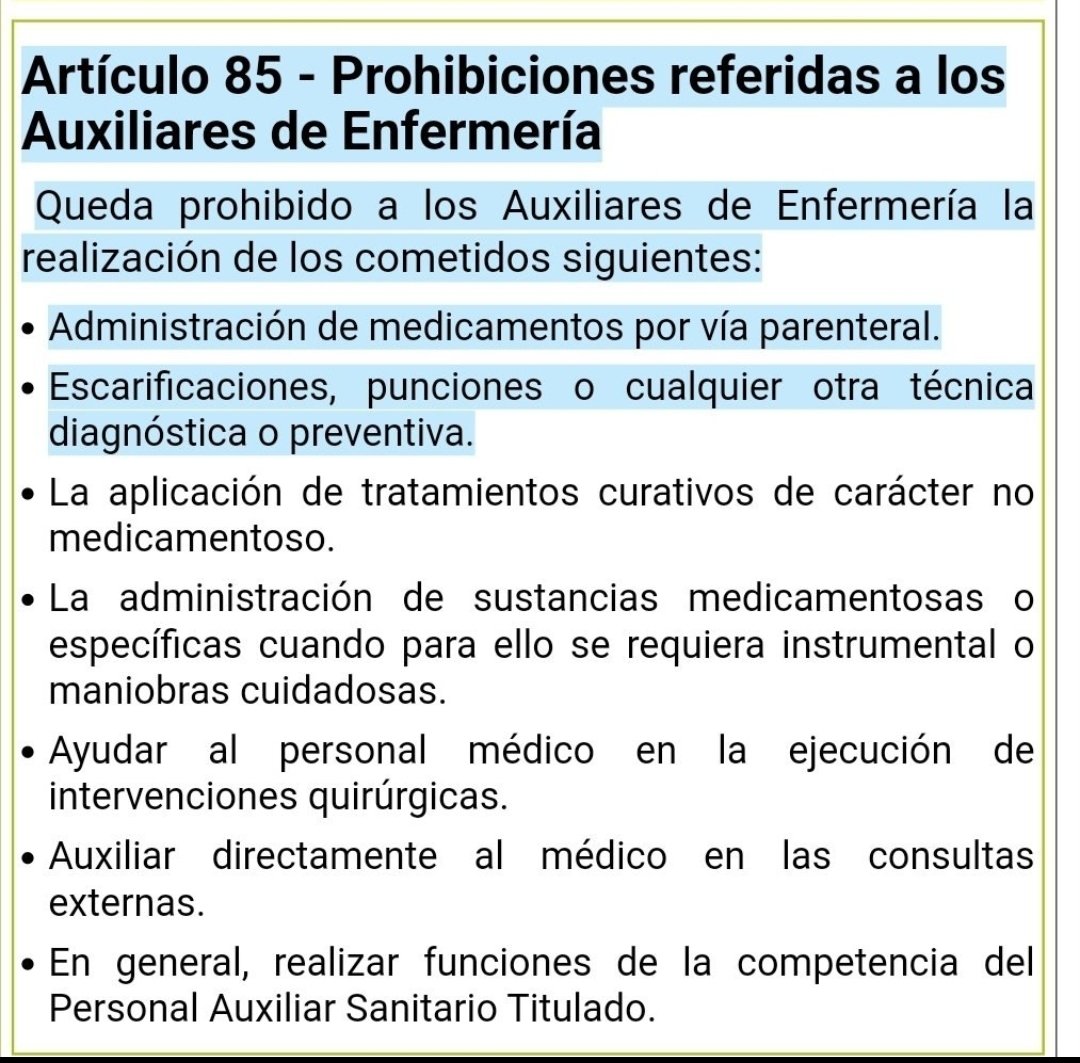 Artículo 85 - Prohibiciones referidas a los Auxiliares de Enfermería

Queda prohibido a los Auxiliares de Enfermería la realización de los cometidos siguientes:

• Administración de medicamentos por vía parenteral.
• Escarificaciones, punciones o cualquier otra técnica diagnóstica o preventiva.
• La aplicación de tratamientos curativos de carácter no medicamentoso.
• La administración de sustancias medicamentosas o específicas cuando para ello se requiera instrumental o maniobras cuidadosas.
• Ayudar al personal médico en la ejecución de intervenciones quirúrgicas.
• Auxiliar directamente al médico en las consultas externas.
• En general, realizar funciones de la competencia del Personal Auxiliar Sanitario Titulado.